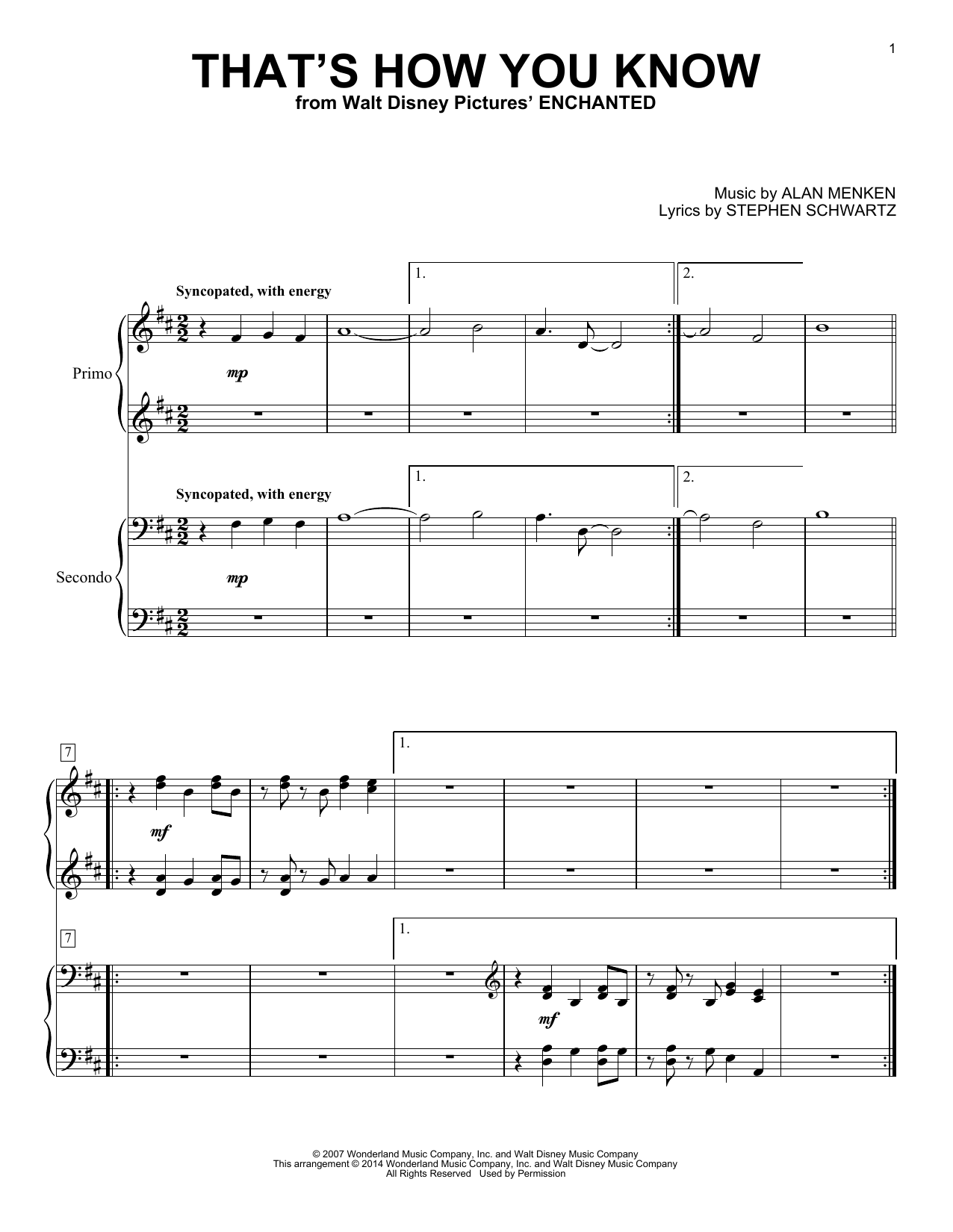 1

THAT'S HOW YOU KNOW
from Walt Disney Pictures' ENCHANTED

Music by ALAN MENKEN
Lyrics by STEPHEN SCHWARTZ

Syncopated, with energy

1.

2.

Primo

mp

Syncopated, with energy

1.

2.

Secondo

mp

7

1.

mf

7

1.

mf

© 2007 Wonderland Music Company, Inc. and Walt Disney Music Company
This arrangement © 2014 Wonderland Music Company, Inc. and Walt Disney Music Company
All Rights Reserved Used by Permission